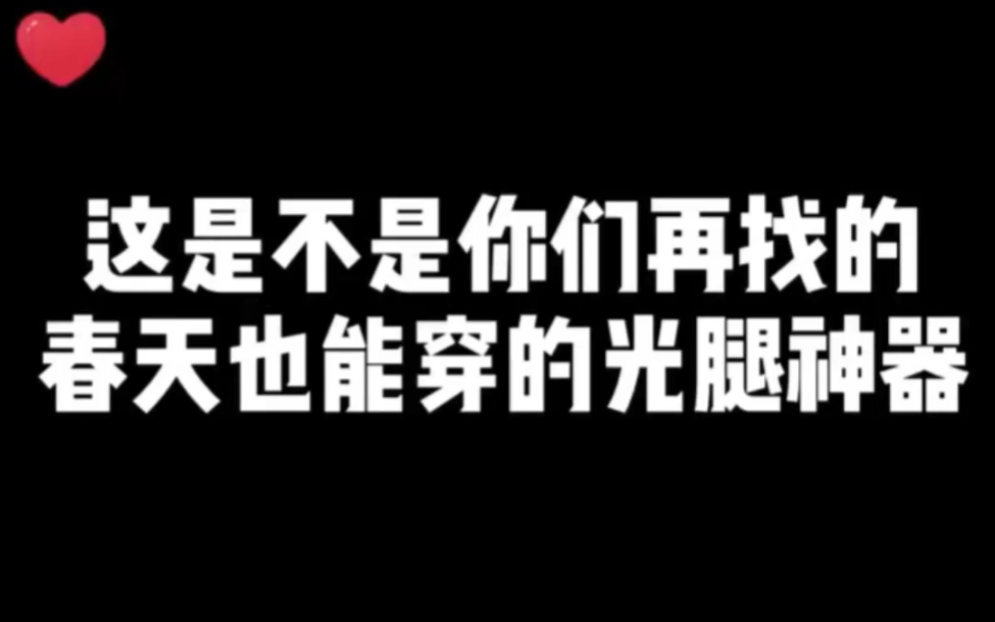 这是不是你们再找的
春天也能穿的光腿神器